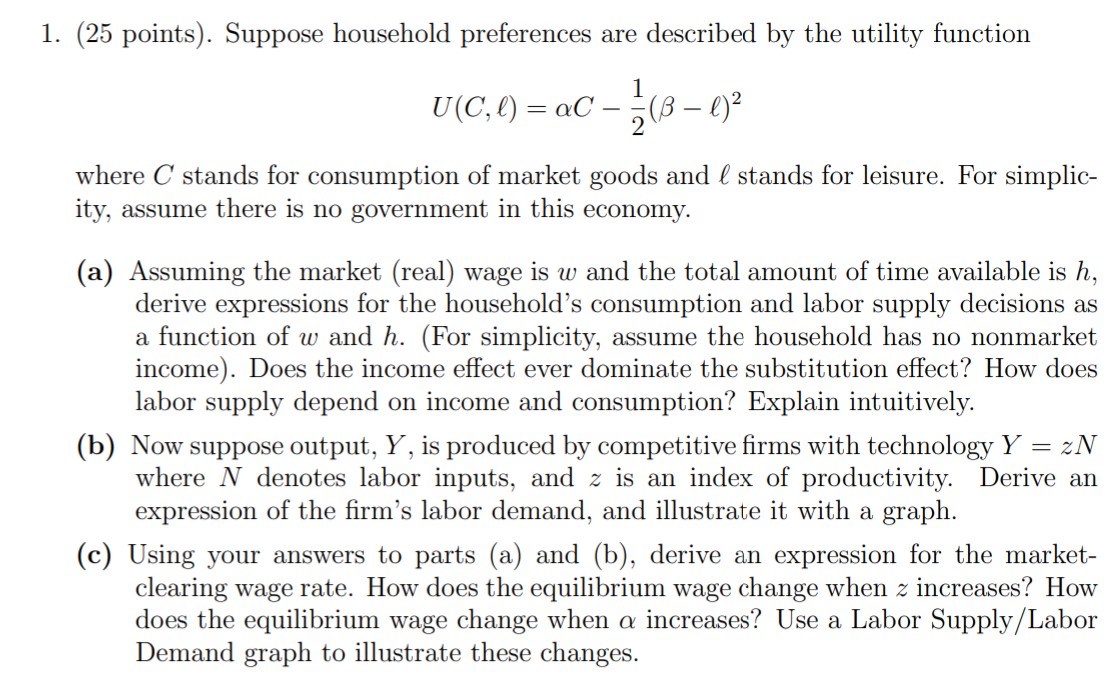 1. (25 points). Suppose household preferences are described by the utility function

$$U(C, \ell) = \alpha C - \frac{1}{2}(\beta - \ell)^2$$

where $C$ stands for consumption of market goods and $\ell$ stands for leisure. For simplicity, assume there is no government in this economy.

(a) Assuming the market (real) wage is $w$ and the total amount of time available is $h$, derive expressions for the household's consumption and labor supply decisions as a function of $w$ and $h$. (For simplicity, assume the household has no nonmarket income). Does the income effect ever dominate the substitution effect? How does labor supply depend on income and consumption? Explain intuitively.

(b) Now suppose output, $Y$, is produced by competitive firms with technology $Y = zN$ where $N$ denotes labor inputs, and $z$ is an index of productivity. Derive an expression of the firm's labor demand, and illustrate it with a graph.

(c) Using your answers to parts (a) and (b), derive an expression for the market-clearing wage rate. How does the equilibrium wage change when $z$ increases? How does the equilibrium wage change when $\alpha$ increases? Use a Labor Supply/Labor Demand graph to illustrate these changes.